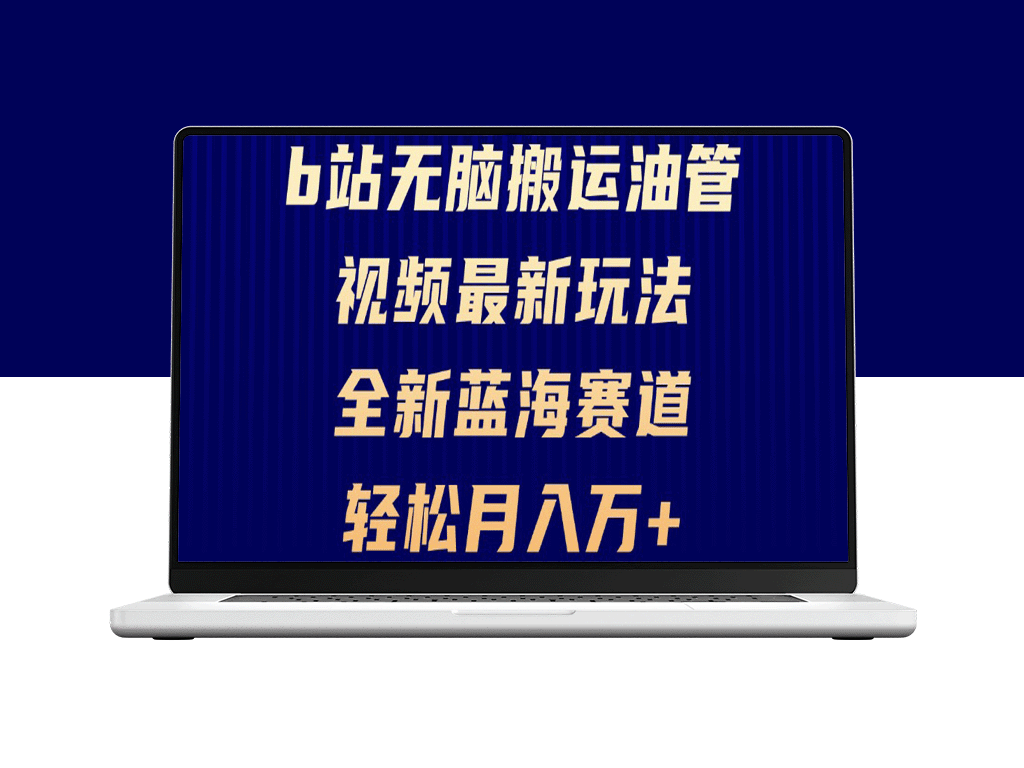 b站无脑搬运油管
视频最新玩法
全新蓝海赛道
轻松月入万+